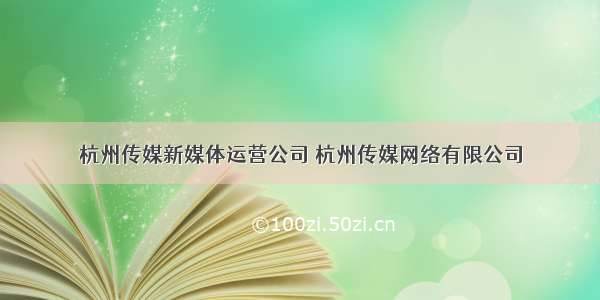 杭州传媒新媒体运营公司 杭州传媒网络有限公司

©100zi.50zi.cn